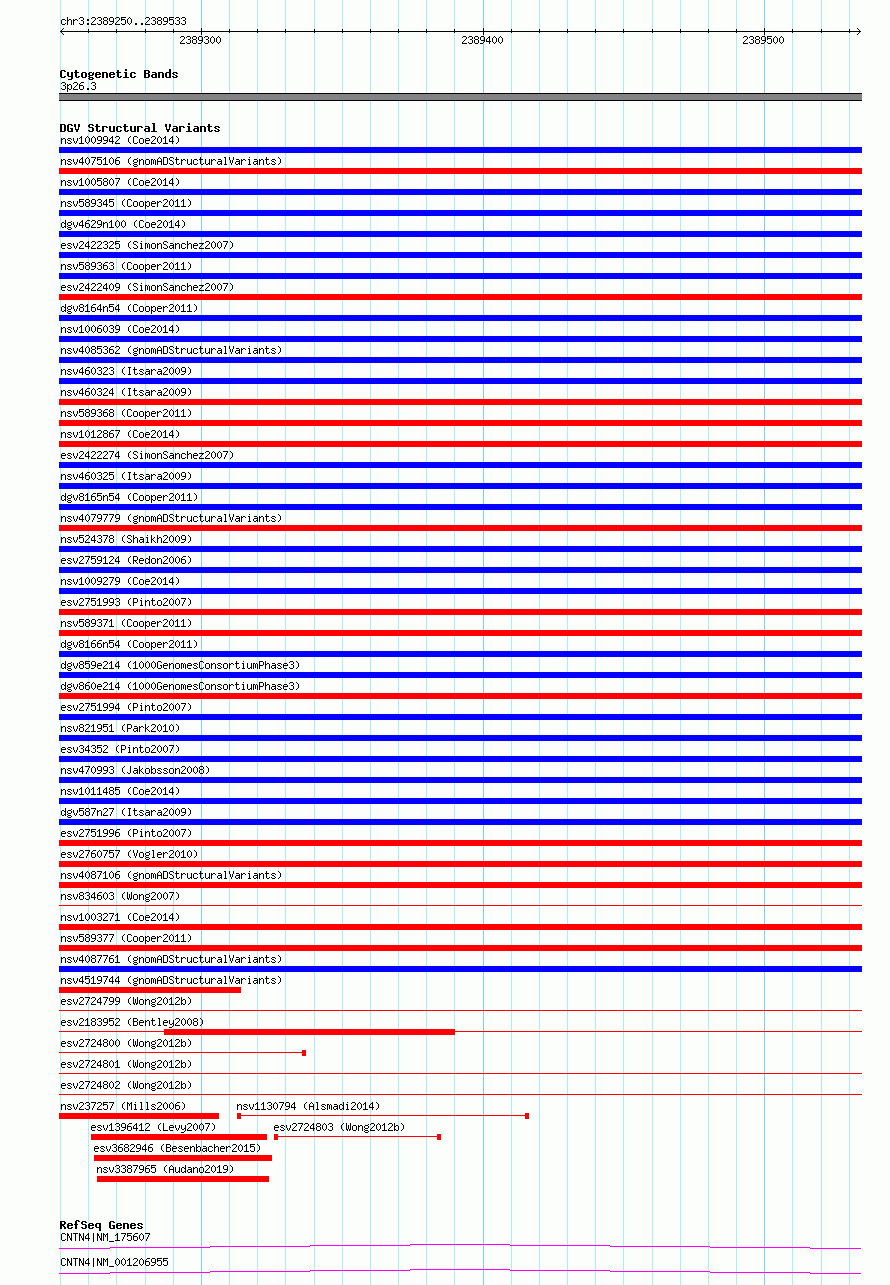 chr3:2389250..2389533

2389300
2389400
2389500

Cytogenetic Bands
3p26.3

DGV Structural Variants
nsv1009942 (Coe2014)
nsv4075106 (gnomADStructuralVariants)
nsv1005807 (Coe2014)
nsv589345 (Cooper2011)
dgv4629n100 (Coe2014)
esv2422325 (SimonSanchez2007)
nsv589363 (Cooper2011)
esv2422409 (SimonSanchez2007)
dgv8164n54 (Cooper2011)
nsv1006039 (Coe2014)
nsv4085362 (gnomADStructuralVariants)
nsv460323 (Itsara2009)
nsv460324 (Itsara2009)
nsv589368 (Cooper2011)
nsv1012867 (Coe2014)
esv2422274 (SimonSanchez2007)
nsv460325 (Itsara2009)
dgv8165n54 (Cooper2011)
nsv4079779 (gnomADStructuralVariants)
nsv524378 (Shaikh2009)
esv2759124 (Redon2006)
nsv1009279 (Coe2014)
esv2751993 (Pinto2007)
nsv589371 (Cooper2011)
dgv8166n54 (Cooper2011)
dgv859e214 (1000GenomesConsortiumPhase3)
dgv860e214 (1000GenomesConsortiumPhase3)
esv2751994 (Pinto2007)
nsv821951 (Park2010)
esv34352 (Pinto2007)
nsv470993 (Jakobsson2008)
nsv1011485 (Coe2014)
dgv587n27 (Itsara2009)
esv2751996 (Pinto2007)
esv2760757 (Vogler2010)
nsv4087106 (gnomADStructuralVariants)
nsv834603 (Wong2007)
nsv1003271 (Coe2014)
nsv589377 (Cooper2011)
nsv4087761 (gnomADStructuralVariants)
nsv4519744 (gnomADStructuralVariants)
esv2724799 (Wong2012b)
esv2183952 (Bentley2008)
esv2724800 (Wong2012b)
esv2724801 (Wong2012b)
esv2724802 (Wong2012b)
nsv237257 (Mills2006)
nsv1130794 (Alsmadi2014)
esv1396412 (Levy2007)
esv2724803 (Wong2012b)
esv3682946 (Besenbacher2015)
nsv3387965 (Audano2019)

RefSeq Genes
CNTN4|NM_175607
CNTN4|NM_001206955